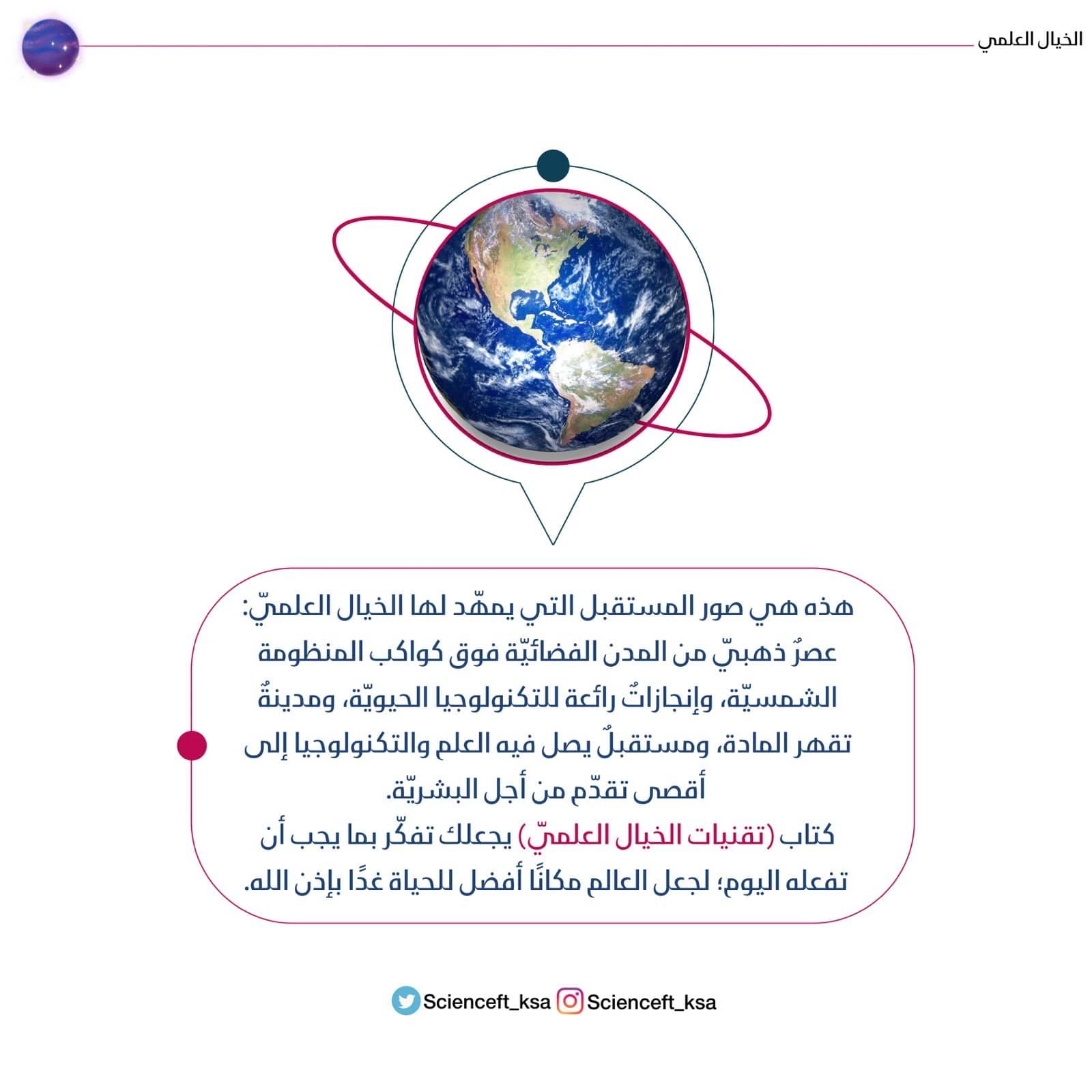 الخيال العلمي

هذه هي صور المستقبل التي يمهّد لها الخيال العلميّ: عصرٌ ذهبيّ من المدن الفضائيّة فوق كواكب المنظومة الشمسيّة، وإنجازاتٌ رائعة للتكنولوجيا الحيويّة، ومدينةٌ تقهر المادة، ومستقبلٌ يصل فيه العلم والتكنولوجيا إلى أقصى تقدّم من أجل البشريّة.
كتاب (تقنيات الخيال العلميّ) يجعلك تفكّر بما يجب أن تفعله اليوم؛ لجعل العالم مكانًا أفضل للحياة غدًا بإذن الله.

Scienceft_ksa Scienceft_ksa